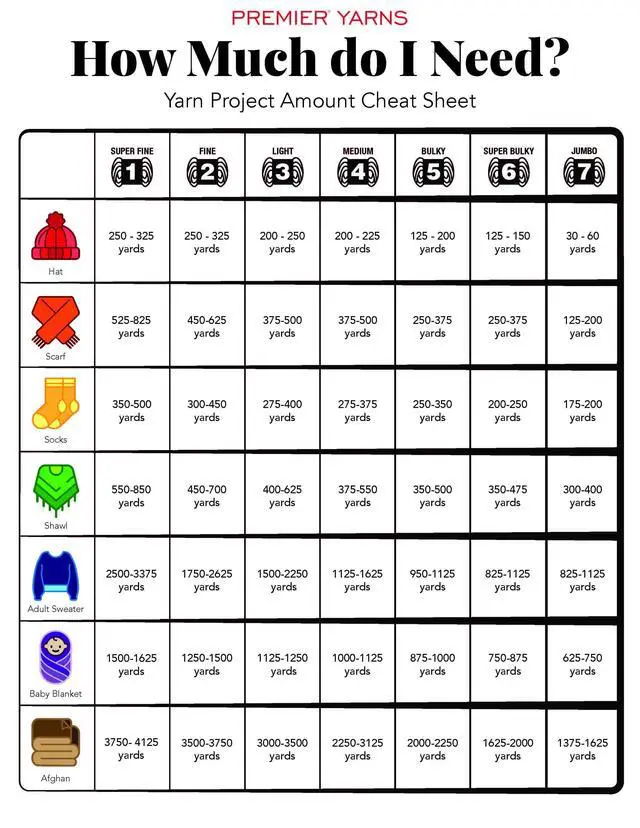 PREMIER YARNS

How Much do I Need?

Yarn Project Amount Cheat Sheet

| | SUPER FINE 1 | FINE 2 | LIGHT 3 | MEDIUM 4 | BULKY 5 | SUPER BULKY 6 | JUMBO 7 |
|---|---|---|---|---|---|---|---|
| Hat | 250 - 325 yards | 250 - 325 yards | 200 - 250 yards | 200 - 225 yards | 125 - 200 yards | 125 - 150 yards | 30 - 60 yards |
| Scarf | 525-825 yards | 450-625 yards | 375-500 yards | 375-500 yards | 250-375 yards | 250-375 yards | 125-200 yards |
| Socks | 350-500 yards | 300-450 yards | 275-400 yards | 275-375 yards | 250-350 yards | 200-250 yards | 175-200 yards |
| Shawl | 550-850 yards | 450-700 yards | 400-625 yards | 375-550 yards | 350-500 yards | 350-475 yards | 300-400 yards |
| Adult Sweater | 2500-3375 yards | 1750-2625 yards | 1500-2250 yards | 1125-1625 yards | 950-1125 yards | 825-1125 yards | 825-1125 yards |
| Baby Blanket | 1500-1625 yards | 1250-1500 yards | 1125-1250 yards | 1000-1125 yards | 875-1000 yards | 750-875 yards | 625-750 yards |
| Afghan | 3750- 4125 yards | 3500-3750 yards | 3000-3500 yards | 2250-3125 yards | 2000-2250 yards | 1625-2000 yards | 1375-1625 yards |